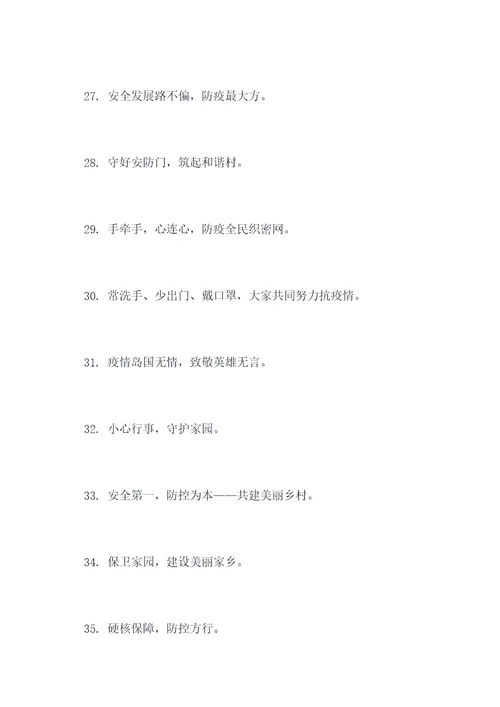 27. 安全发展路不偏，防疫最大方。

28. 守好安防门，筑起和谐村。

29. 手牵手，心连心，防疫全民织密网。

30. 常洗手、少出门、戴口罩，大家共同努力抗疫情。

31. 疫情岛国无情，致敬英雄无言。

32. 小心行事，守护家园。

33. 安全第一，防控为本——共建美丽乡村。

34. 保卫家园，建设美丽家乡。

35. 硬核保障，防控方行。